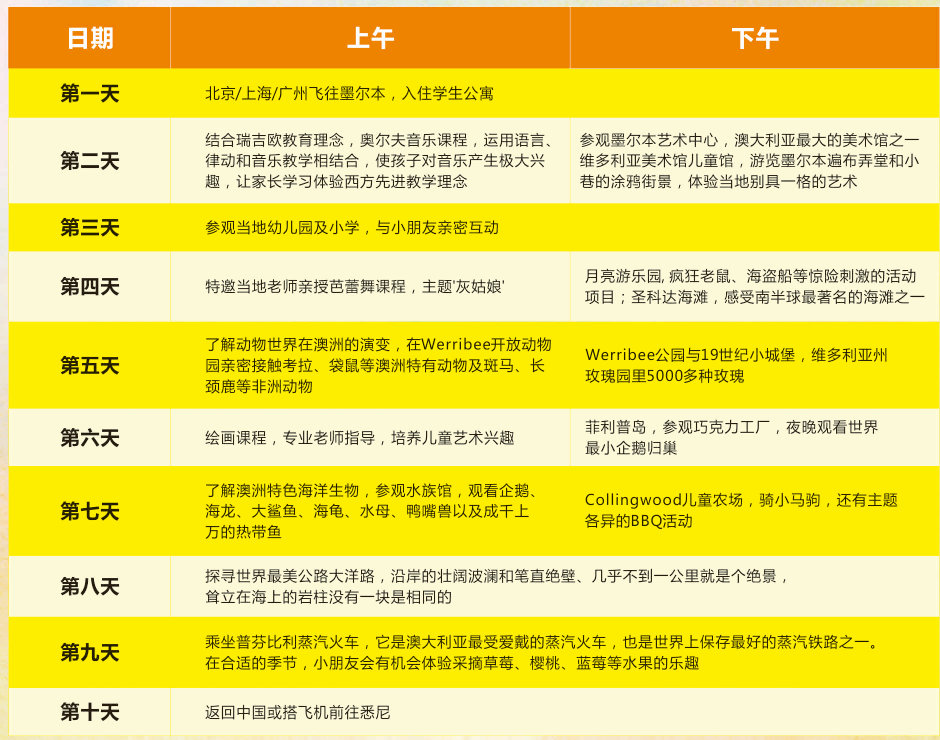 | 日期 | 上午 | 下午 |
|---|---|---|
| 第一天 | 北京/上海/广州飞往墨尔本，入住学生公寓 | |
| 第二天 | 结合瑞吉欧教育理念，奥尔夫音乐课程，运用语言、律动和音乐教学相结合，使孩子对音乐产生极大兴趣，让家长学习体验西方先进教学理念 | 参观墨尔本艺术中心，澳大利亚最大的美术馆之一维多利亚美术馆儿童馆，游览墨尔本遍布弄堂和小巷的涂鸦街景，体验当地别具一格的艺术 |
| 第三天 | 参观当地幼儿园及小学，与小朋友亲密互动 | |
| 第四天 | 特邀当地老师亲授芭蕾舞课程，主题'灰姑娘' | 月亮游乐园, 疯狂老鼠、海盗船等惊险刺激的活动项目；圣科达海滩，感受南半球最著名的海滩之一 |
| 第五天 | 了解动物世界在澳洲的演变，在Werribee开放动物园亲密接触考拉、袋鼠等澳洲特有动物及斑马、长颈鹿等非洲动物 | Werribee公园与19世纪小城堡，维多利亚州玫瑰园里5000多种玫瑰 |
| 第六天 | 绘画课程，专业老师指导，培养儿童艺术兴趣 | 菲利普岛，参观巧克力工厂，夜晚观看世界最小企鹅归巢 |
| 第七天 | 了解澳洲特色海洋生物，参观水族馆，观看企鹅、海龙、大鲨鱼、海龟、水母、鸭嘴兽以及成千上万的热带鱼 | Collingwood儿童农场，骑小马驹，还有主题各异的BBQ活动 |
| 第八天 | 探寻世界最美公路大洋路，沿岸的壮阔波澜和笔直绝壁、几乎不到一公里就是个绝景，耸立在海上的岩柱没有一块是相同的 | |
| 第九天 | 乘坐普芬比利蒸汽火车，它是澳大利亚最受爱戴的蒸汽火车，也是世界上保存最好的蒸汽铁路之一。在合适的季节，小朋友会有机会体验采摘草莓、樱桃、蓝莓等水果的乐趣 | |
| 第十天 | 返回中国或搭飞机前往悉尼 | |